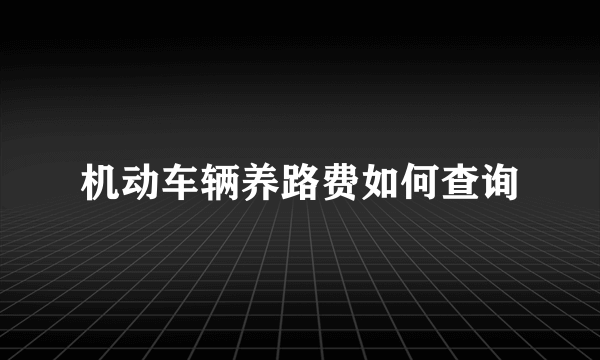 机动车辆养路费如何查询